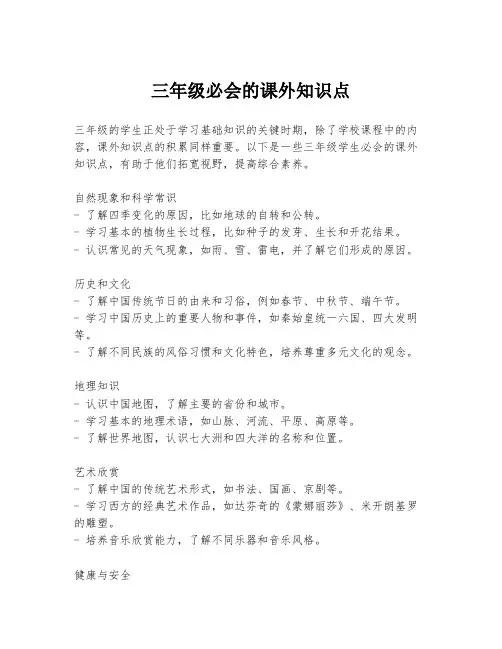 三年级必会的课外知识点

三年级的学生正处于学习基础知识的关键时期，除了学校课程中的内容，课外知识点的积累同样重要。以下是一些三年级学生必会的课外知识点，有助于他们拓宽视野，提高综合素养。

自然现象和科学常识
- 了解四季变化的原因，比如地球的自转和公转。
- 学习基本的植物生长过程，比如种子的发芽、生长和开花结果。
- 认识常见的天气现象，如雨、雪、雷电，并了解它们形成的原因。

历史和文化
- 了解中国传统节日的由来和习俗，例如春节、中秋节、端午节。
- 学习中国历史上的重要人物和事件，如秦始皇统一六国、四大发明等。
- 了解不同民族的风俗习惯和文化特色，培养尊重多元文化的观念。

地理知识
- 认识中国地图，了解主要的省份和城市。
- 学习基本的地理术语，如山脉、河流、平原、高原等。
- 了解世界地图，认识七大洲和四大洋的名称和位置。

艺术欣赏
- 了解中国的传统艺术形式，如书法、国画、京剧等。
- 学习西方的经典艺术作品，如达芬奇的《蒙娜丽莎》、米开朗基罗的雕塑。
- 培养音乐欣赏能力，了解不同乐器和音乐风格。

健康与安全